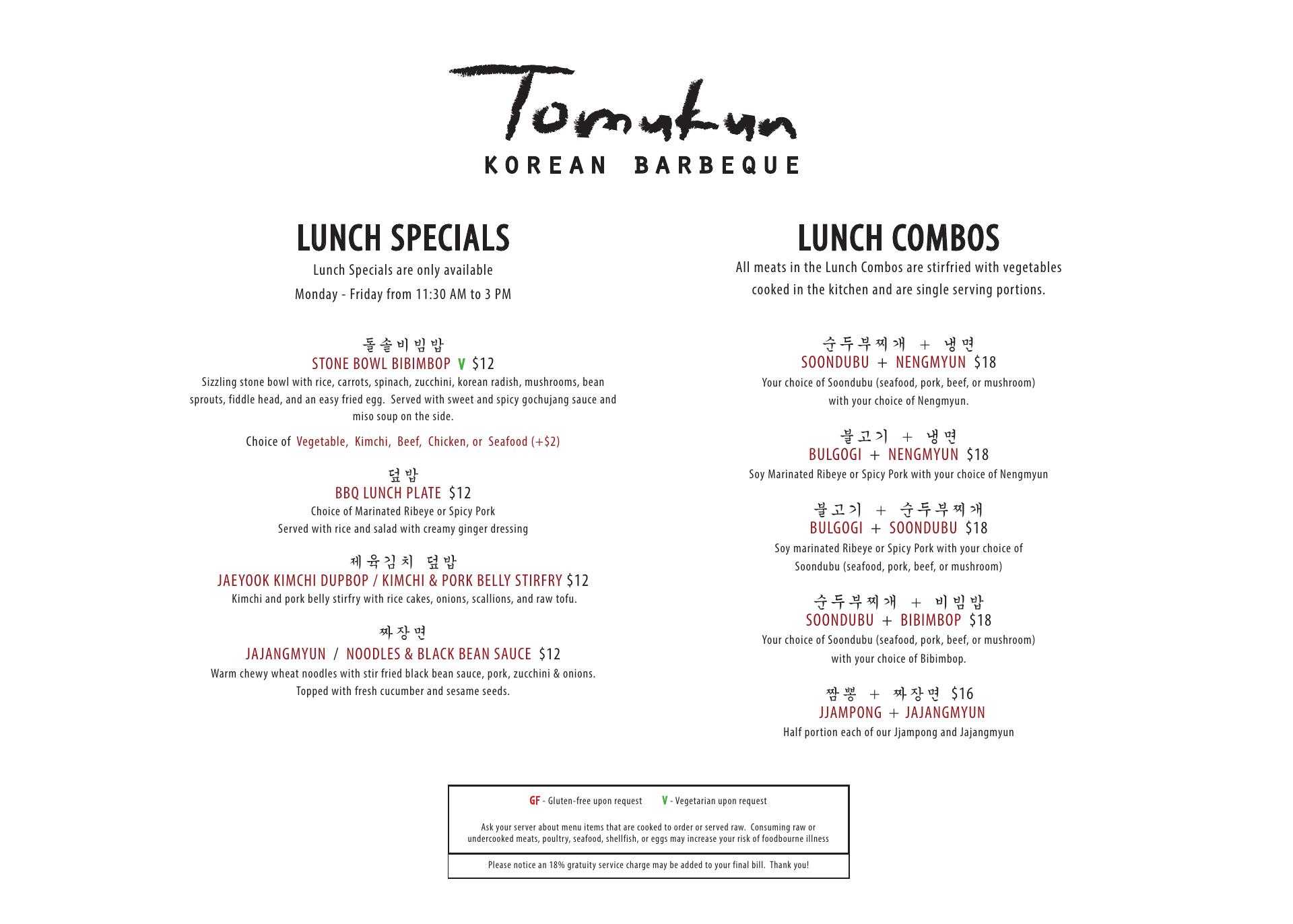 Tomukun
KOREAN BARBEQUE

LUNCH SPECIALS
Lunch Specials are only available
Monday - Friday from 11:30 AM to 3 PM

돌솥비빔밥
STONE BOWL BIBIMBOP V $12
Sizzling stone bowl with rice, carrots, spinach, zucchini, korean radish, mushrooms, bean sprouts, fiddle head, and an easy fried egg. Served with sweet and spicy gochujang sauce and miso soup on the side.

Choice of Vegetable, Kimchi, Beef, Chicken, or Seafood (+$2)

덮밥
BBQ LUNCH PLATE $12
Choice of Marinated Ribeye or Spicy Pork
Served with rice and salad with creamy ginger dressing

제육김치 덮밥
JAEYOOK KIMCHI DUPBOP / KIMCHI & PORK BELLY STIRFRY $12
Kimchi and pork belly stirfry with rice cakes, onions, scallions, and raw tofu.

짜장면
JAJANGMYUN / NOODLES & BLACK BEAN SAUCE $12
Warm chewy wheat noodles with stir fried black bean sauce, pork, zucchini & onions. Topped with fresh cucumber and sesame seeds.

LUNCH COMBOS
All meats in the Lunch Combos are stirfried with vegetables cooked in the kitchen and are single serving portions.

순두부찌개 + 냉면
SOONDUBU + NENGMYUN $18
Your choice of Soondubu (seafood, pork, beef, or mushroom) with your choice of Nengmyun.

불고기 + 냉면
BULGOGI + NENGMYUN $18
Soy Marinated Ribeye or Spicy Pork with your choice of Nengmyun

불고기 + 순두부찌개
BULGOGI + SOONDUBU $18
Soy marinated Ribeye or Spicy Pork with your choice of Soondubu (seafood, pork, beef, or mushroom)

순두부찌개 + 비빔밥
SOONDUBU + BIBIMBOP $18
Your choice of Soondubu (seafood, pork, beef, or mushroom) with your choice of Bibimbop.

짬뽕 + 짜장면 $16
JJAMPONG + JAJANGMYUN
Half portion each of our Jjampong and Jajangmyun

GF - Gluten-free upon request V - Vegetarian upon request

Ask your server about menu items that are cooked to order or served raw. Consuming raw or undercooked meats, poultry, seafood, shellfish, or eggs may increase your risk of foodbourne illness

Please notice an 18% gratuity service charge may be added to your final bill. Thank you!